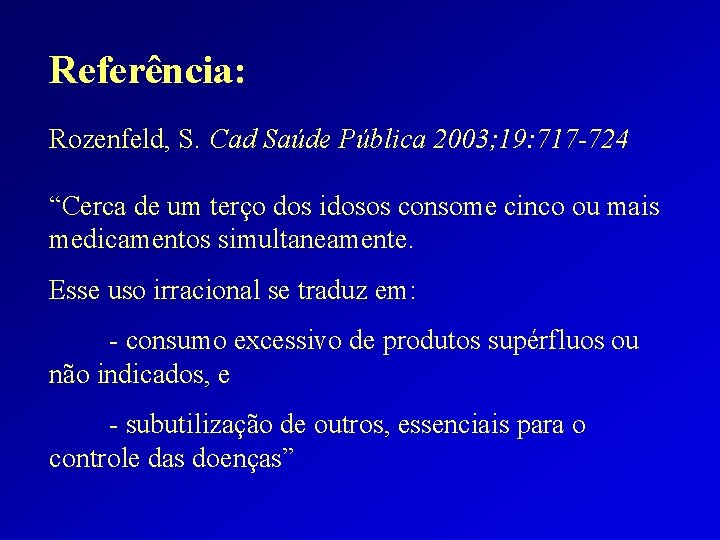 Referência:

Rozenfeld, S. Cad Saúde Pública 2003;19:717-724

“Cerca de um terço dos idosos consome cinco ou mais medicamentos simultaneamente.

Esse uso irracional se traduz em:

- consumo excessivo de produtos supérfluos ou não indicados, e

- subutilização de outros, essenciais para o controle das doenças”